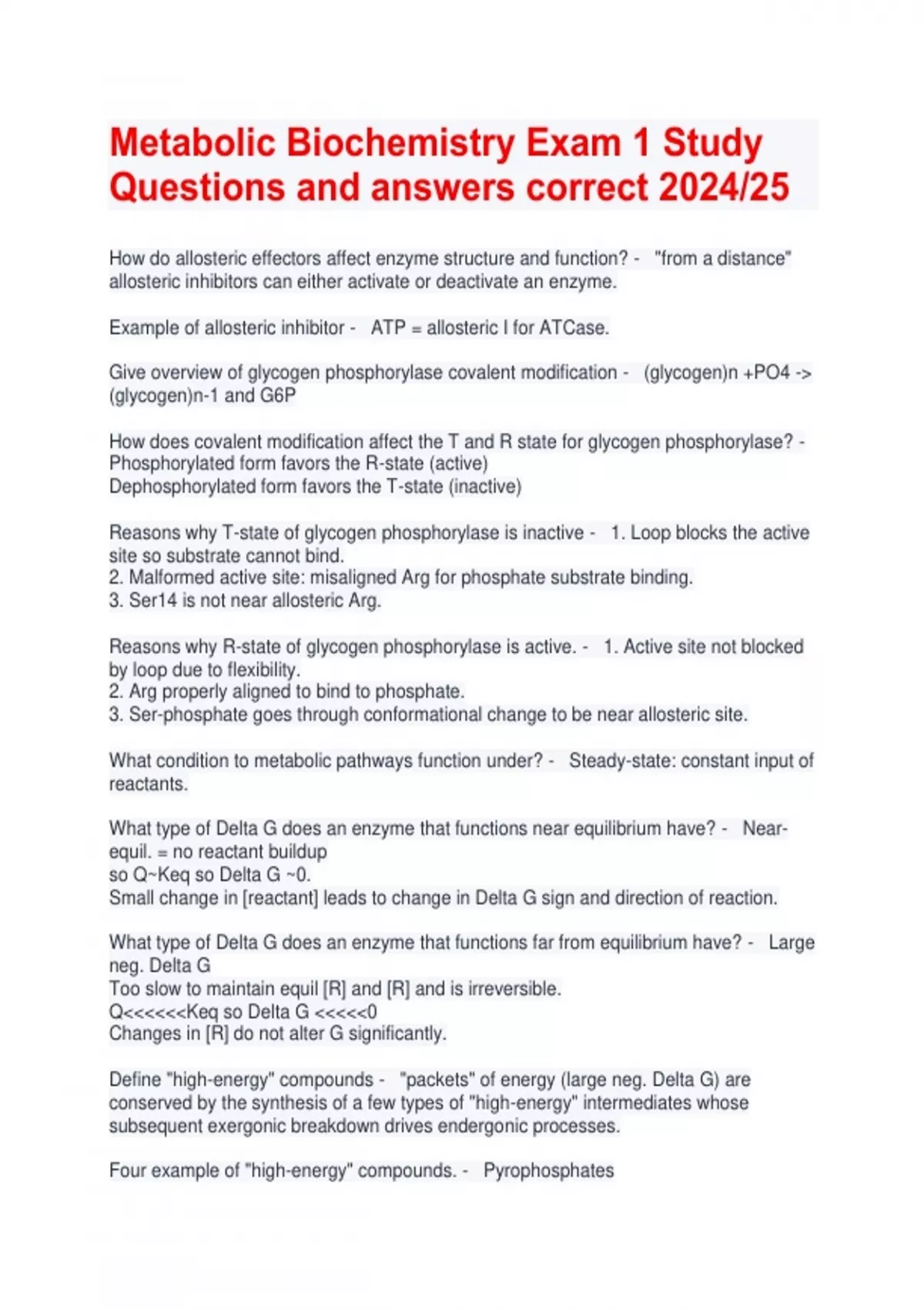 Metabolic Biochemistry Exam 1 Study Questions and answers correct 2024/25

How do allosteric effectors affect enzyme structure and function? - "from a distance" allosteric inhibitors can either activate or deactivate an enzyme.

Example of allosteric inhibitor - ATP = allosteric I for ATCase.

Give overview of glycogen phosphorylase covalent modification - (glycogen)n +PO4 -> (glycogen)n-1 and G6P

How does covalent modification affect the T and R state for glycogen phosphorylase? - Phosphorylated form favors the R-state (active)
Dephosphorylated form favors the T-state (inactive)

Reasons why T-state of glycogen phosphorylase is inactive - 1. Loop blocks the active site so substrate cannot bind.
2. Malformed active site: misaligned Arg for phosphate substrate binding.
3. Ser14 is not near allosteric Arg.

Reasons why R-state of glycogen phosphorylase is active. - 1. Active site not blocked by loop due to flexibility.
2. Arg properly aligned to bind to phosphate.
3. Ser-phosphate goes through conformational change to be near allosteric site.

What condition to metabolic pathways function under? - Steady-state: constant input of reactants.

What type of Delta G does an enzyme that functions near equilibrium have? - Near-equil. = no reactant buildup
so Q~Keq so Delta G ~0.
Small change in [reactant] leads to change in Delta G sign and direction of reaction.

What type of Delta G does an enzyme that functions far from equilibrium have? - Large neg. Delta G
Too slow to maintain equil [R] and [R] and is irreversible.
Q<<<<<<Keq so Delta G <<<<<0
Changes in [R] do not alter G significantly.

Define "high-energy" compounds - "packets" of energy (large neg. Delta G) are conserved by the synthesis of a few types of "high-energy" intermediates whose subsequent exergonic breakdown drives endergonic processes.

Four example of "high-energy" compounds. - Pyrophosphates